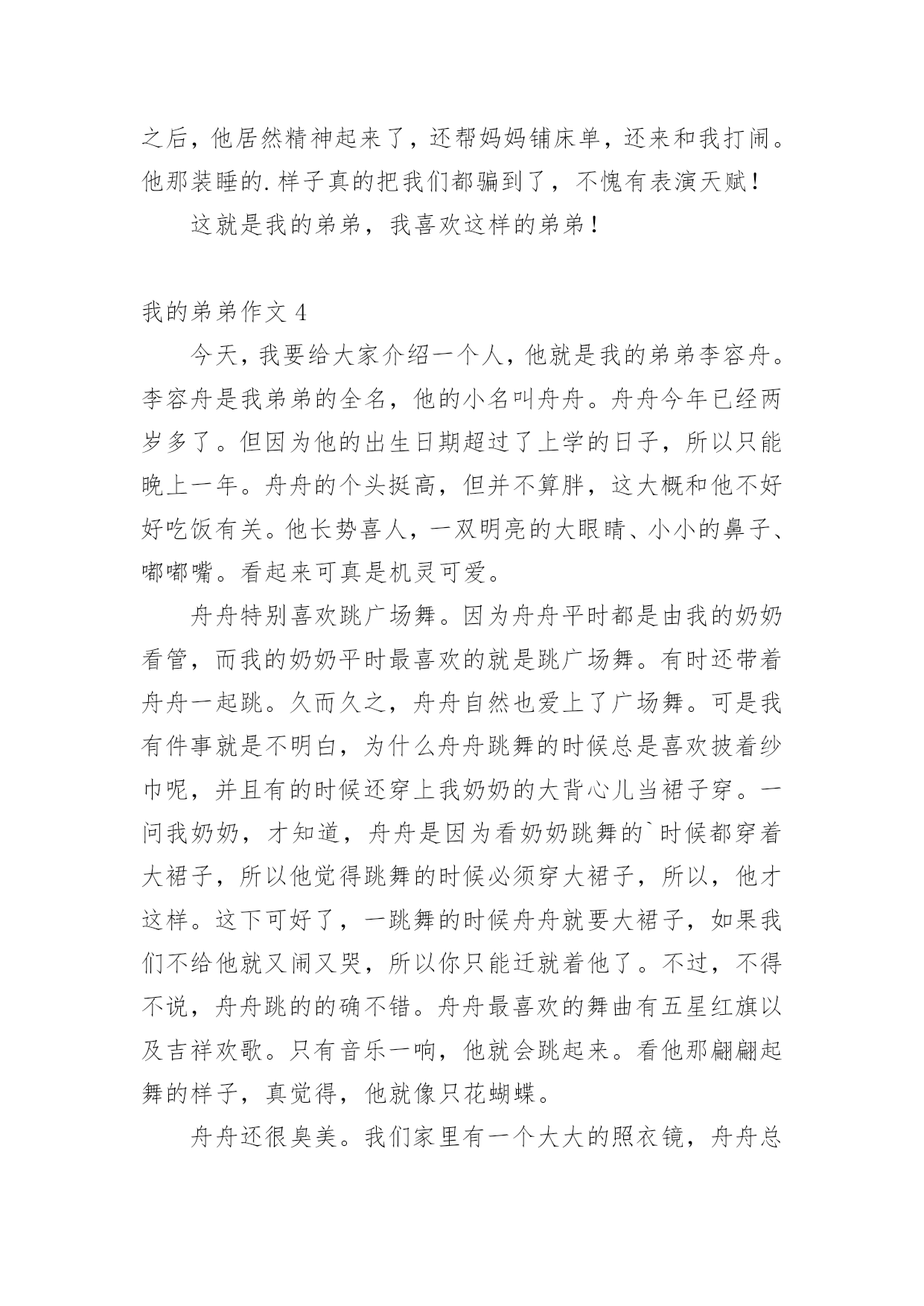 之后，他居然精神起来了，还帮妈妈铺床单，还来和我打闹。他那装睡的.样子真的把我们都骗到了，不愧有表演天赋！

这就是我的弟弟，我喜欢这样的弟弟！

我的弟弟作文 4

今天，我要给大家介绍一个人，他就是我的弟弟李容舟。李容舟是我弟弟的全名，他的小名叫舟舟。舟舟今年已经两岁多了。但因为他的出生日期超过了上学的日子，所以只能晚上一年。舟舟的个头挺高，但并不算胖，这大概和他不好好吃饭有关。他长势喜人，一双明亮的大眼睛、小小的鼻子、嘟嘟嘴。看起来可真是机灵可爱。

舟舟特别喜欢跳广场舞。因为舟舟平时都是由我的奶奶看管，而我的奶奶平时最喜欢的就是跳广场舞。有时还带着舟舟一起跳。久而久之，舟舟自然也爱上了广场舞。可是我有件事就是不明白，为什么舟舟跳舞的时候总是喜欢披着纱巾呢，并且有的时候还穿上我奶奶的大背心儿当裙子穿。一问我奶奶，才知道，舟舟是因为看奶奶跳舞的`时候都穿着大裙子，所以他觉得跳舞的时候必须穿大裙子，所以，他才这样。这下可好了，一跳舞的时候舟舟就要大裙子，如果我们不给他就又闹又哭，所以你只能迁就着他了。不过，不得不说，舟舟跳的的确不错。舟舟最喜欢的舞曲有五星红旗以及吉祥欢歌。只有音乐一响，他就会跳起来。看他那翩翩起舞的样子，真觉得，他就像只花蝴蝶。

舟舟还很臭美。我们家里有一个大大的照衣镜，舟舟总